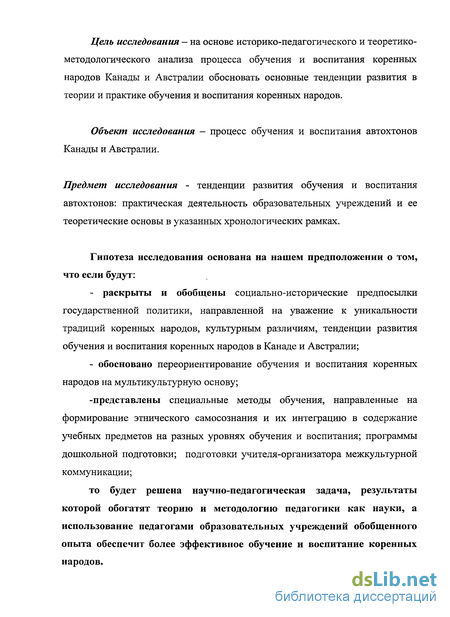 Цель исследования – на основе историко-педагогического и теоретико-методологического анализа процесса обучения и воспитания коренных народов Канады и Австралии обосновать основные тенденции развития в теории и практике обучения и воспитания коренных народов.

Объект исследования – процесс обучения и воспитания автохтонов Канады и Австралии.

Предмет исследования - тенденции развития обучения и воспитания автохтонов: практическая деятельность образовательных учреждений и ее теоретические основы в указанных хронологических рамках.

Гипотеза исследования основана на нашем предположении о том, что если будут:

- раскрыты и обобщены социально-исторические предпосылки государственной политики, направленной на уважение к уникальности традиций коренных народов, культурным различиям, тенденции развития обучения и воспитания коренных народов в Канаде и Австралии;

- обосновано переориентирование обучения и воспитания коренных народов на мультикультурную основу;

-представлены специальные методы обучения, направленные на формирование этнического самосознания и их интеграцию в содержание учебных предметов на разных уровнях обучения и воспитания; программы дошкольной подготовки; подготовки учителя-организатора межкультурной коммуникации;

то будет решена научно-педагогическая задача, результаты которой обогатят теорию и методологию педагогики как науки, а использование педагогами образовательных учреждений обобщенного опыта обеспечит более эффективное обучение и воспитание коренных народов.

dsLib.net
библиотека диссертаций